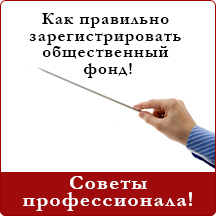 Как правильно зарегистрировать общественный фонд!

Советы профессионала!